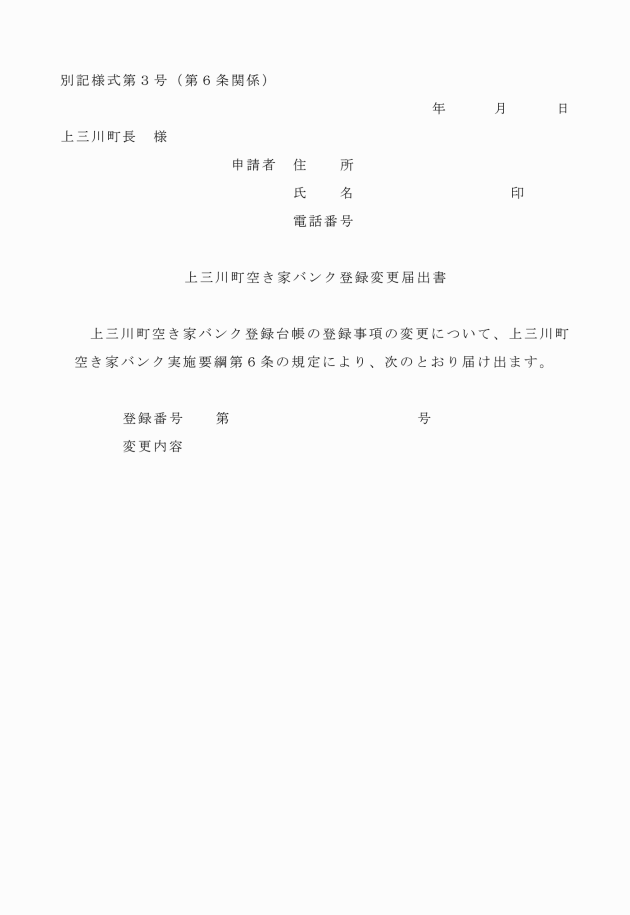 別記様式第３号（第６条関係）

年　　月　　日

上三川町長　様

申請者　住　　所

氏　　名　　　　　　　　印

電話番号

上三川町空き家バンク登録変更届出書

上三川町空き家バンク登録台帳の登録事項の変更について、上三川町空き家バンク実施要綱第６条の規定により、次のとおり届け出ます。

登録番号　　第　　　　　　　　号

変更内容